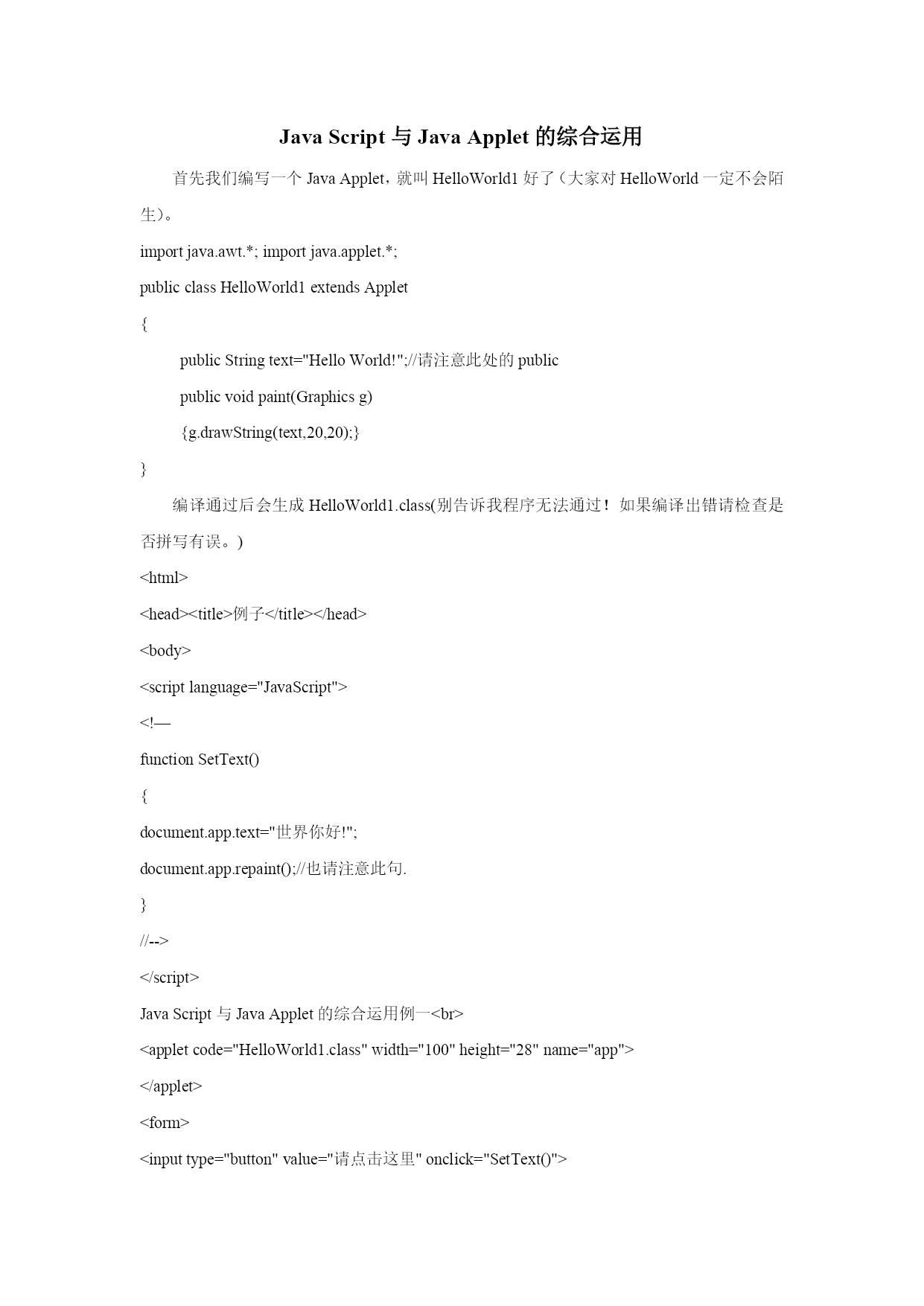 Java Script 与 Java Applet 的综合运用

首先我们编写一个 Java Applet，就叫 HelloWorld1 好了（大家对 HelloWorld 一定不会陌生）。

import java.awt.*; import java.applet.*;

public class HelloWorld1 extends Applet

{

public String text="Hello World!";//请注意此处的 public

public void paint(Graphics g)

{g.drawString(text,20,20);}

}

编译通过后会生成 HelloWorld1.class(别告诉我程序无法通过！如果编译出错请检查是否拼写有误。)

<html>

<head><title>例子</title></head>

<body>

<script language="JavaScript">

<!—

function SetText()

{

document.app.text="世界你好!";

document.app.repaint();//也请注意此句.

}

//-->

</script>

Java Script 与 Java Applet 的综合运用例一<br>

<applet code="HelloWorld1.class" width="100" height="28" name="app">

</applet>

<form>

<input type="button" value="请点击这里" onclick="SetText()">